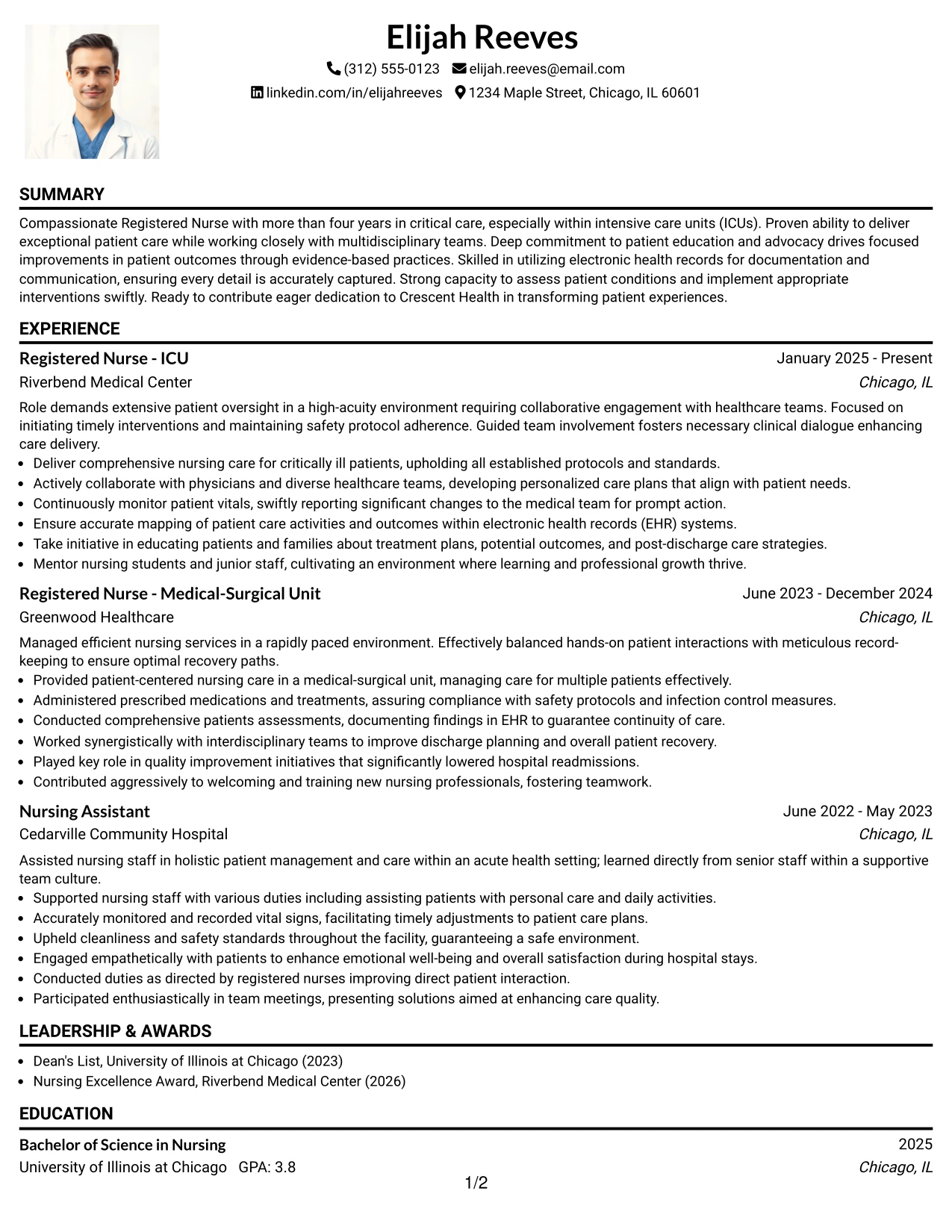 Elijah Reeves

(312) 555-0123 elijah.reeves@email.com

linkedin.com/in/elijahreeves 1234 Maple Street, Chicago, IL 60601

SUMMARY

Compassionate Registered Nurse with more than four years in critical care, especially within intensive care units (ICUs). Proven ability to deliver exceptional patient care while working closely with multidisciplinary teams. Deep commitment to patient education and advocacy drives focused improvements in patient outcomes through evidence-based practices. Skilled in utilizing electronic health records for documentation and communication, ensuring every detail is accurately captured. Strong capacity to assess patient conditions and implement appropriate interventions swiftly. Ready to contribute eager dedication to Crescent Health in transforming patient experiences.

EXPERIENCE

Registered Nurse - ICU
January 2025 - Present
Riverbend Medical Center
Chicago, IL

Role demands extensive patient oversight in a high-acuity environment requiring collaborative engagement with healthcare teams. Focused on initiating timely interventions and maintaining safety protocol adherence. Guided team involvement fosters necessary clinical dialogue enhancing care delivery.

• Deliver comprehensive nursing care for critically ill patients, upholding all established protocols and standards.
• Actively collaborate with physicians and diverse healthcare teams, developing personalized care plans that align with patient needs.
• Continuously monitor patient vitals, swiftly reporting significant changes to the medical team for prompt action.
• Ensure accurate mapping of patient care activities and outcomes within electronic health records (EHR) systems.
• Take initiative in educating patients and families about treatment plans, potential outcomes, and post-discharge care strategies.
• Mentor nursing students and junior staff, cultivating an environment where learning and professional growth thrive.

Registered Nurse - Medical-Surgical Unit
June 2023 - December 2024
Greenwood Healthcare
Chicago, IL

Managed efficient nursing services in a rapidly paced environment. Effectively balanced hands-on patient interactions with meticulous record-keeping to ensure optimal recovery paths.

• Provided patient-centered nursing care in a medical-surgical unit, managing care for multiple patients effectively.
• Administered prescribed medications and treatments, assuring compliance with safety protocols and infection control measures.
• Conducted comprehensive patients assessments, documenting findings in EHR to guarantee continuity of care.
• Worked synergistically with interdisciplinary teams to improve discharge planning and overall patient recovery.
• Played key role in quality improvement initiatives that significantly lowered hospital readmissions.
• Contributed aggressively to welcoming and training new nursing professionals, fostering teamwork.

Nursing Assistant
June 2022 - May 2023
Cedarville Community Hospital
Chicago, IL

Assisted nursing staff in holistic patient management and care within an acute health setting; learned directly from senior staff within a supportive team culture.

• Supported nursing staff with various duties including assisting patients with personal care and daily activities.
• Accurately monitored and recorded vital signs, facilitating timely adjustments to patient care plans.
• Upheld cleanliness and safety standards throughout the facility, guaranteeing a safe environment.
• Engaged empathetically with patients to enhance emotional well-being and overall satisfaction during hospital stays.
• Conducted duties as directed by registered nurses improving direct patient interaction.
• Participated enthusiastically in team meetings, presenting solutions aimed at enhancing care quality.

LEADERSHIP & AWARDS

• Dean's List, University of Illinois at Chicago (2023)
• Nursing Excellence Award, Riverbend Medical Center (2026)

EDUCATION

Bachelor of Science in Nursing
2025
University of Illinois at Chicago GPA: 3.8
Chicago, IL

1/2